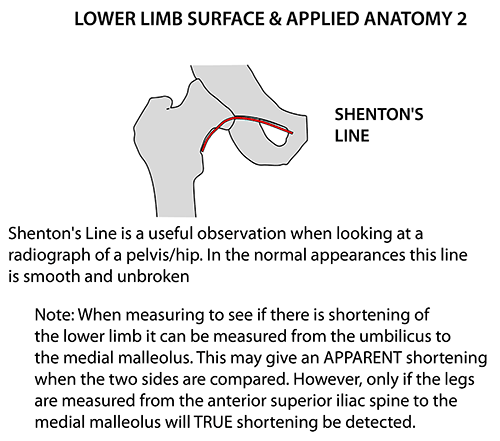 LOWER LIMB SURFACE & APPLIED ANATOMY 2

SHENTON'S LINE

Shenton's Line is a useful observation when looking at a radiograph of a pelvis/hip. In the normal appearances this line is smooth and unbroken

Note: When measuring to see if there is shortening of the lower limb it can be measured from the umbilicus to the medial malleolus. This may give an APPARENT shortening when the two sides are compared. However, only if the legs are measured from the anterior superior iliac spine to the medial malleolus will TRUE shortening be detected.